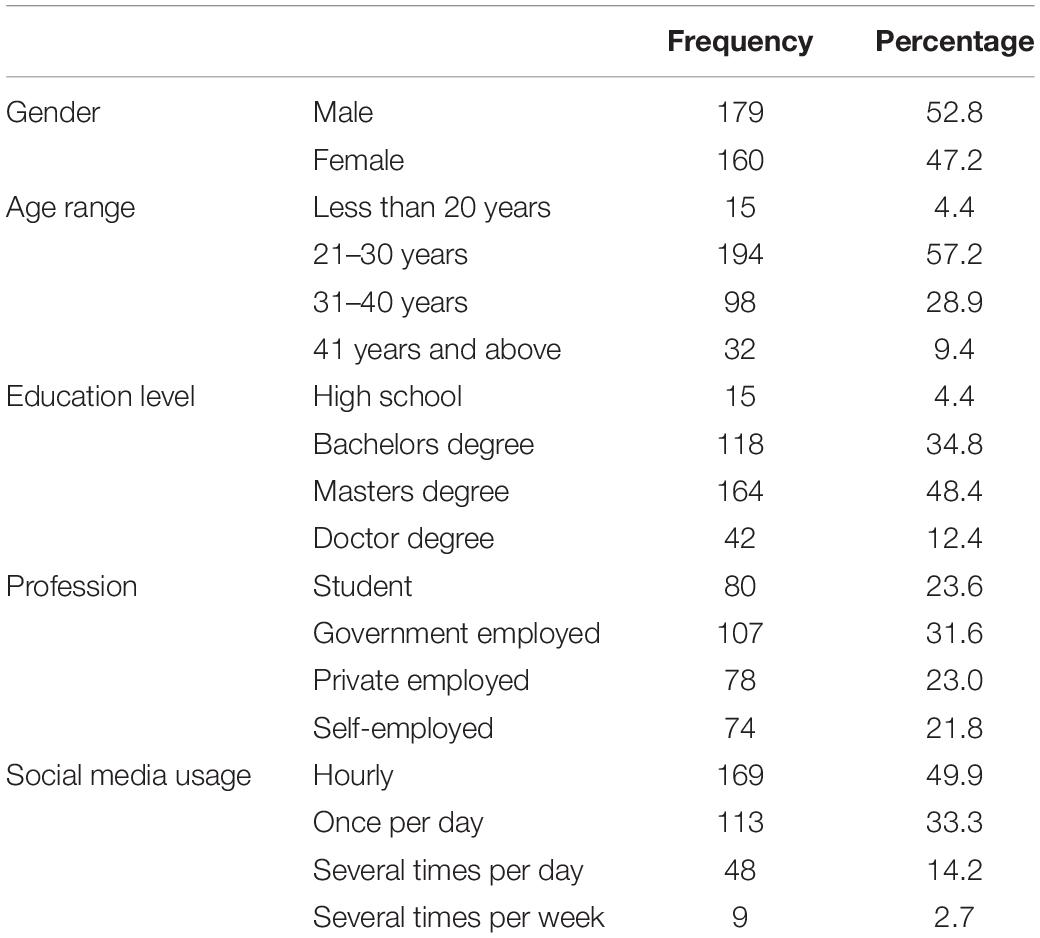 |  |  | Frequency | Percentage |
|---|---|---|---|
| Gender | Male | 179 | 52.8 |
|  | Female | 160 | 47.2 |
| Age range | Less than 20 years | 15 | 4.4 |
|  | 21–30 years | 194 | 57.2 |
|  | 31–40 years | 98 | 28.9 |
|  | 41 years and above | 32 | 9.4 |
| Education level | High school | 15 | 4.4 |
|  | Bachelors degree | 118 | 34.8 |
|  | Masters degree | 164 | 48.4 |
|  | Doctor degree | 42 | 12.4 |
| Profession | Student | 80 | 23.6 |
|  | Government employed | 107 | 31.6 |
|  | Private employed | 78 | 23.0 |
|  | Self-employed | 74 | 21.8 |
| Social media usage | Hourly | 169 | 49.9 |
|  | Once per day | 113 | 33.3 |
|  | Several times per day | 48 | 14.2 |
|  | Several times per week | 9 | 2.7 |